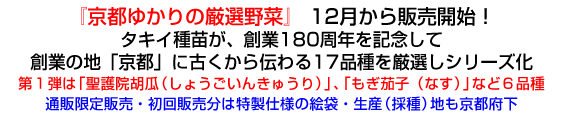 『京都ゆかりの厳選野菜』　12月から販売開始！
タキイ種苗が、創業180周年を記念して
創業の地「京都」に古くから伝わる17品種を厳選しシリーズ化
第１弾は「聖護院胡瓜（しょうごいんきゅうり）」、「もぎ茄子（なす）」など６品種
通販限定販売・初回販売分は特製仕様の絵袋・生産（採種）地も京都府下